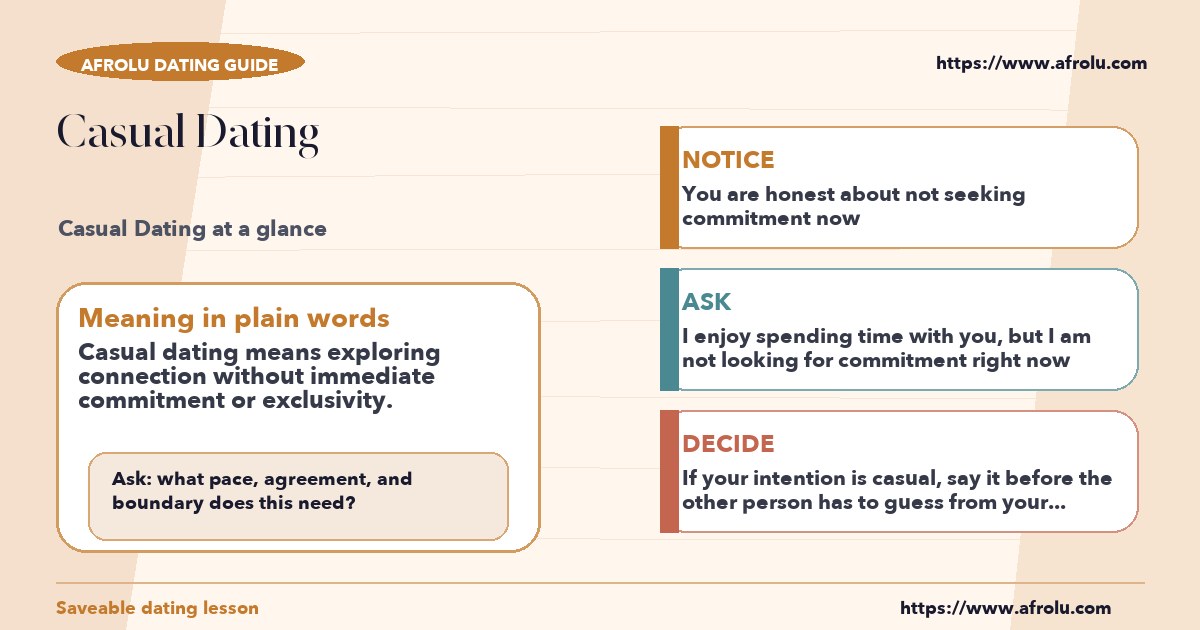 AFROLU DATING GUIDE

https://www.afrolu.com

Casual Dating

Casual Dating at a glance

Meaning in plain words

Casual dating means exploring connection without immediate commitment or exclusivity.

Ask: what pace, agreement, and boundary does this need?

NOTICE

You are honest about not seeking commitment now

ASK

I enjoy spending time with you, but I am not looking for commitment right now

DECIDE

If your intention is casual, say it before the other person has to guess from your...

Saveable dating lesson

https://www.afrolu.com